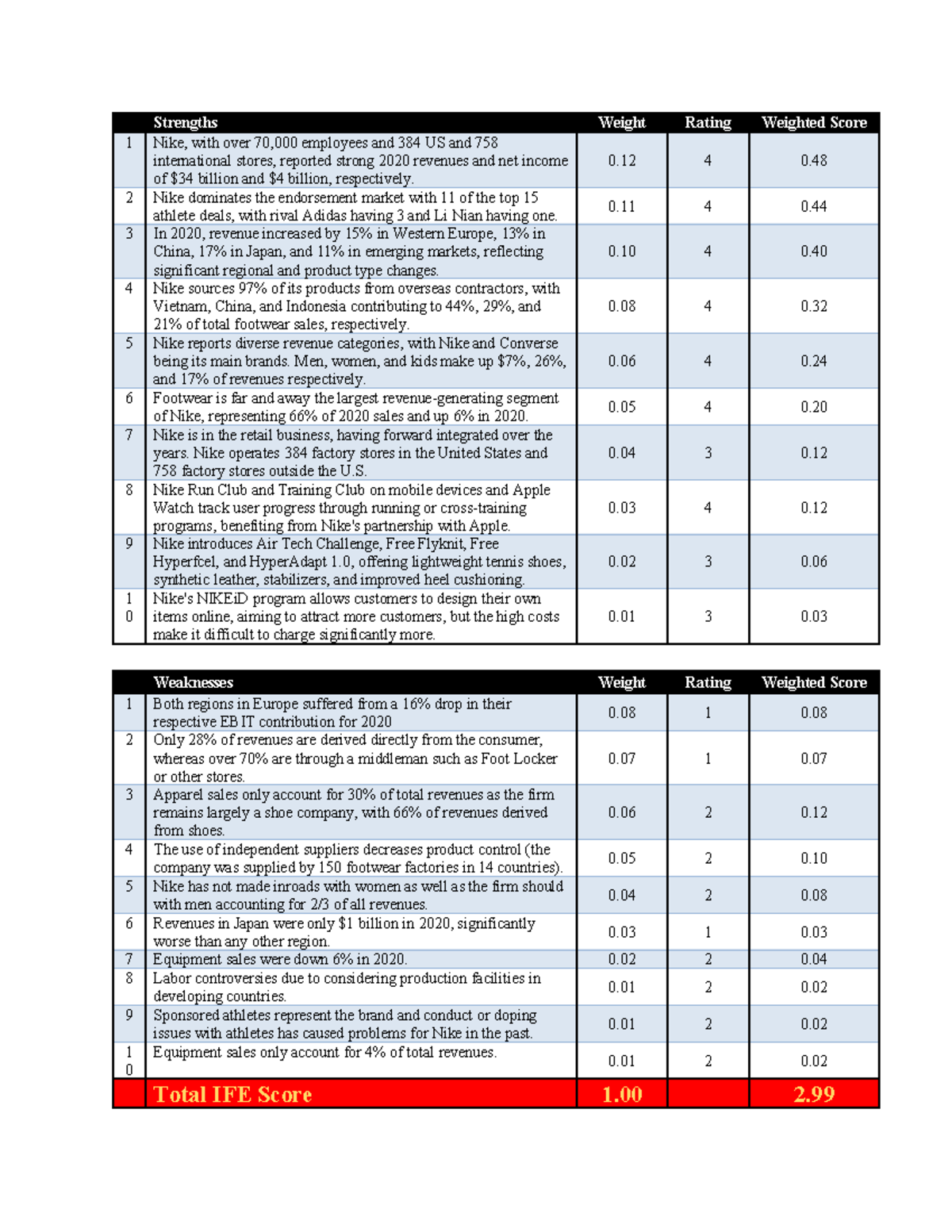 | | Strengths | Weight | Rating | Weighted Score |
|---|---|---|---|---|
| 1 | Nike, with over 70,000 employees and 384 US and 758 international stores, reported strong 2020 revenues and net income of $34 billion and $4 billion, respectively. | 0.12 | 4 | 0.48 |
| 2 | Nike dominates the endorsement market with 11 of the top 15 athlete deals, with rival Adidas having 3 and Li Nian having one. | 0.11 | 4 | 0.44 |
| 3 | In 2020, revenue increased by 15% in Western Europe, 13% in China, 17% in Japan, and 11% in emerging markets, reflecting significant regional and product type changes. | 0.10 | 4 | 0.40 |
| 4 | Nike sources 97% of its products from overseas contractors, with Vietnam, China, and Indonesia contributing to 44%, 29%, and 21% of total footwear sales, respectively. | 0.08 | 4 | 0.32 |
| 5 | Nike reports diverse revenue categories, with Nike and Converse being its main brands. Men, women, and kids make up $7%, 26%, and 17% of revenues respectively. | 0.06 | 4 | 0.24 |
| 6 | Footwear is far and away the largest revenue-generating segment of Nike, representing 66% of 2020 sales and up 6% in 2020. | 0.05 | 4 | 0.20 |
| 7 | Nike is in the retail business, having forward integrated over the years. Nike operates 384 factory stores in the United States and 758 factory stores outside the U.S. | 0.04 | 3 | 0.12 |
| 8 | Nike Run Club and Training Club on mobile devices and Apple Watch track user progress through running or cross-training programs, benefiting from Nike's partnership with Apple. | 0.03 | 4 | 0.12 |
| 9 | Nike introduces Air Tech Challenge, Free Flyknit, Free Hyperfcel, and HyperAdapt 1.0, offering lightweight tennis shoes, synthetic leather, stabilizers, and improved heel cushioning. | 0.02 | 3 | 0.06 |
| 10 | Nike's NIKEiD program allows customers to design their own items online, aiming to attract more customers, but the high costs make it difficult to charge significantly more. | 0.01 | 3 | 0.03 |

| | Weaknesses | Weight | Rating | Weighted Score |
|---|---|---|---|---|
| 1 | Both regions in Europe suffered from a 16% drop in their respective EBIT contribution for 2020 | 0.08 | 1 | 0.08 |
| 2 | Only 28% of revenues are derived directly from the consumer, whereas over 70% are through a middleman such as Foot Locker or other stores. | 0.07 | 1 | 0.07 |
| 3 | Apparel sales only account for 30% of total revenues as the firm remains largely a shoe company, with 66% of revenues derived from shoes. | 0.06 | 2 | 0.12 |
| 4 | The use of independent suppliers decreases product control (the company was supplied by 150 footwear factories in 14 countries). | 0.05 | 2 | 0.10 |
| 5 | Nike has not made inroads with women as well as the firm should with men accounting for 2/3 of all revenues. | 0.04 | 2 | 0.08 |
| 6 | Revenues in Japan were only $1 billion in 2020, significantly worse than any other region. | 0.03 | 1 | 0.03 |
| 7 | Equipment sales were down 6% in 2020. | 0.02 | 2 | 0.04 |
| 8 | Labor controversies due to considering production facilities in developing countries. | 0.01 | 2 | 0.02 |
| 9 | Sponsored athletes represent the brand and conduct or doping issues with athletes has caused problems for Nike in the past. | 0.01 | 2 | 0.02 |
| 10 | Equipment sales only account for 4% of total revenues. | 0.01 | 2 | 0.02 |
| | Total IFE Score | 1.00 | | 2.99 |